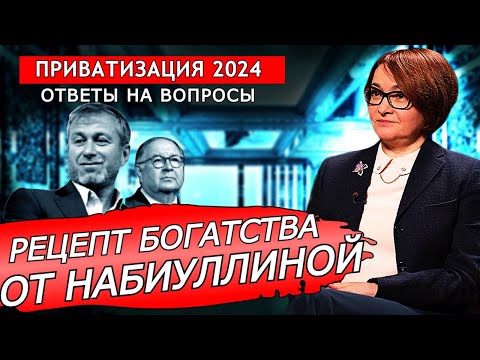 ПРИВАТИЗАЦИЯ 2024
ОТВЕТЫ НА ВОПРОСЫ

РЕЦЕПТ БОГАТСТВА
ОТ НАБИУЛЛИНОЙ